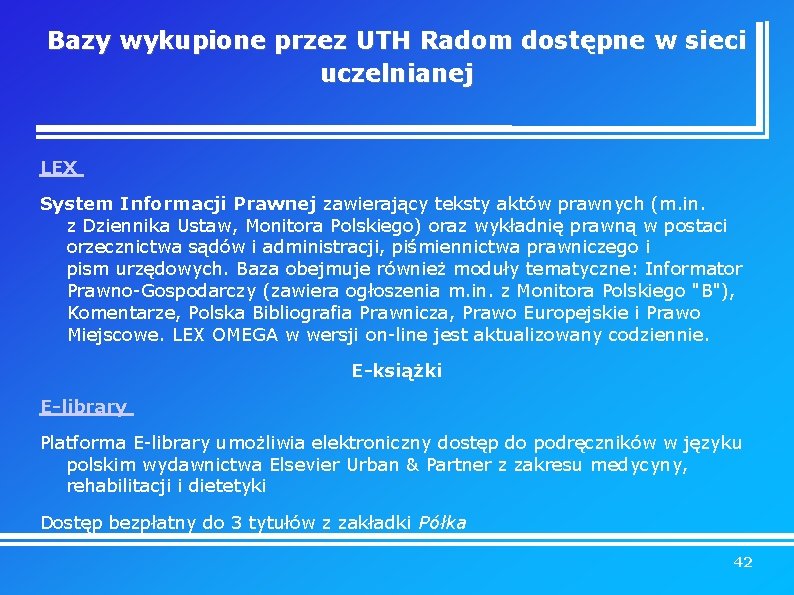 Bazy wykupione przez UTH Radom dostępne w sieci uczelnianej

LEX

System Informacji Prawnej zawierający teksty aktów prawnych (m.in. z Dziennika Ustaw, Monitora Polskiego) oraz wykładnię prawną w postaci orzecznictwa sądów i administracji, piśmiennictwa prawniczego i pism urzędowych. Baza obejmuje również moduły tematyczne: Informator Prawno-Gospodarczy (zawiera ogłoszenia m.in. z Monitora Polskiego "B"), Komentarze, Polska Bibliografia Prawnicza, Prawo Europejskie i Prawo Miejscowe. LEX OMEGA w wersji on-line jest aktualizowany codziennie.

E-książki

E-library

Platforma E-library umożliwia elektroniczny dostęp do podręczników w języku polskim wydawnictwa Elsevier Urban & Partner z zakresu medycyny, rehabilitacji i dietetyki

Dostęp bezpłatny do 3 tytułów z zakładki Półka

42